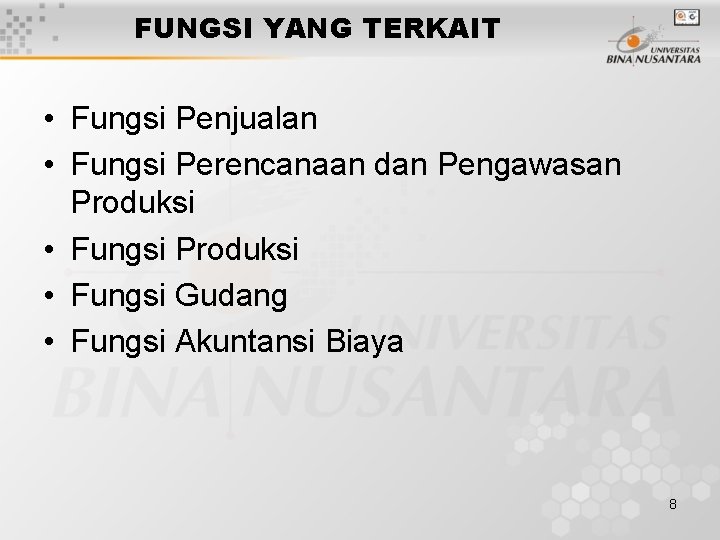 FUNGSI YANG TERKAIT

UNIVERSITAS BINA NUSANTARA

• Fungsi Penjualan
• Fungsi Perencanaan dan Pengawasan Produksi
• Fungsi Produksi
• Fungsi Gudang
• Fungsi Akuntansi Biaya

UNIVERSITAS BINA NUSANTARA

8